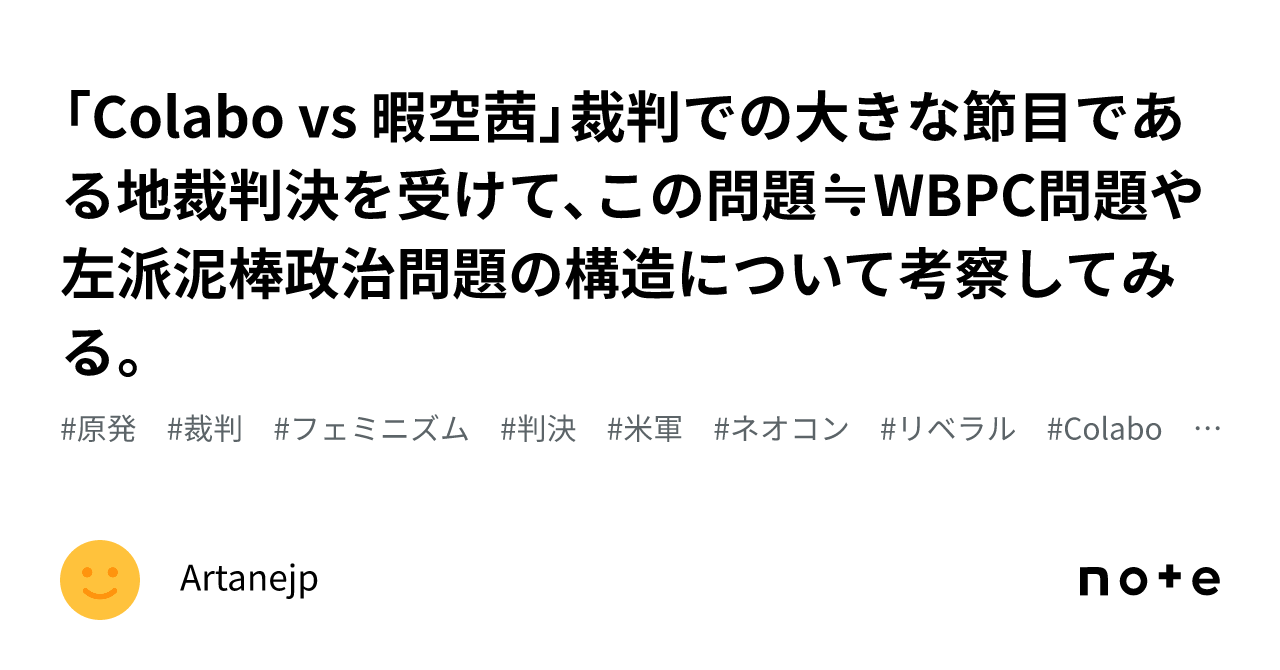 「Colabo vs 暇空茜」裁判での大きな節目である地裁判決を受けて、この問題≒WBPC問題や左派泥棒政治問題の構造について考察してみる。

#原発　#裁判　#フェミニズム　#判決　#米軍　#ネオコン　#リベラル　#Colabo　…

Artanejp

note